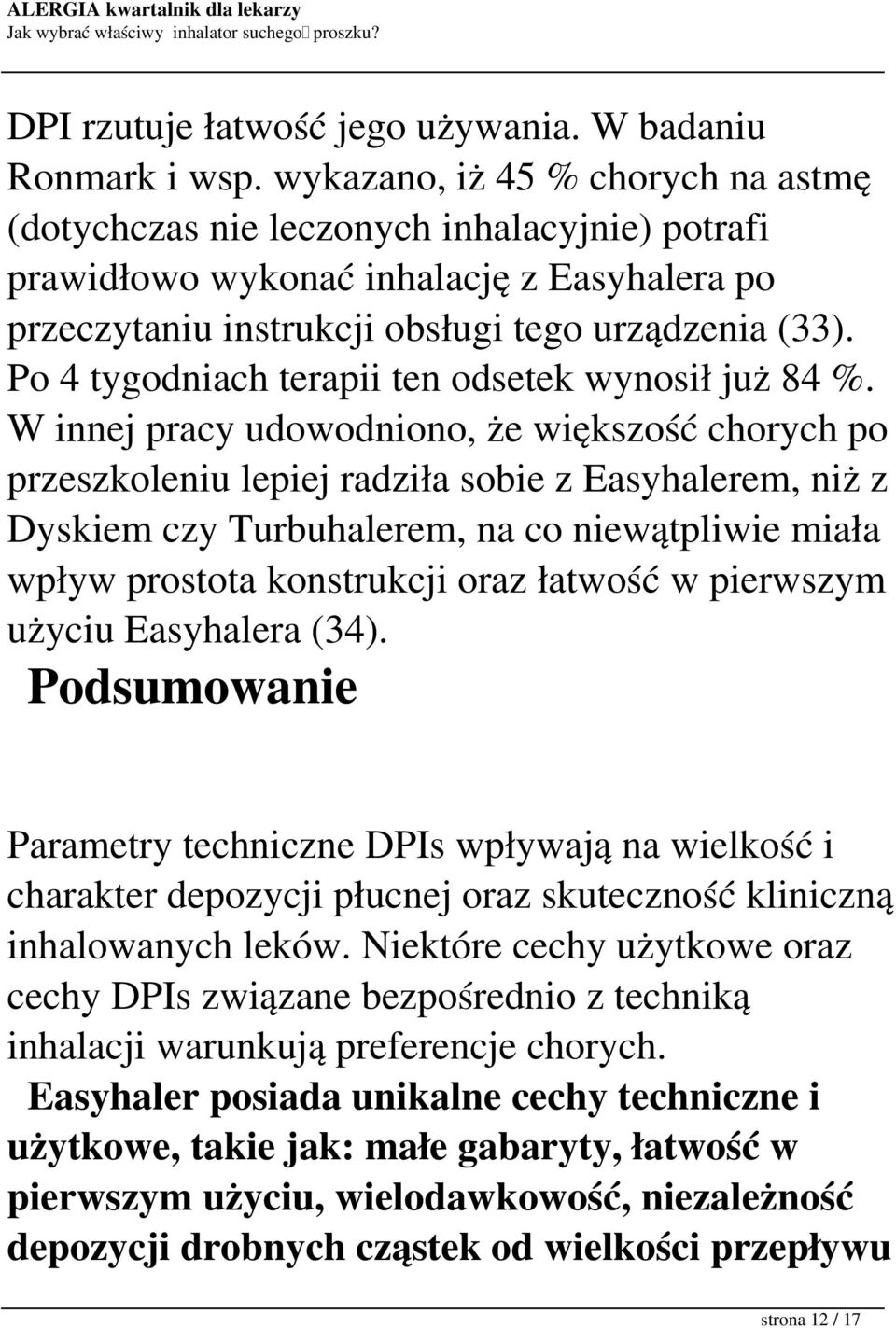 ALERGIA kwartalnik dla lekarzy
Jak wybrać właściwy inhalator suchego proszku?

DPI rzutuje łatwość jego używania. W badaniu Ronmark i wsp. wykazano, iż 45 % chorych na astmę (dotychczas nie leczonych inhalacyjnie) potrafi prawidłowo wykonać inhalację z Easyhalera po przeczytaniu instrukcji obsługi tego urządzenia (33). Po 4 tygodniach terapii ten odsetek wynosił już 84 %. W innej pracy udowodniono, że większość chorych po przeszkoleniu lepiej radziła sobie z Easyhalerem, niż z Dyskiem czy Turbuhalerem, na co niewątpliwie miała wpływ prostota konstrukcji oraz łatwość w pierwszym użyciu Easyhalera (34).

Podsumowanie

Parametry techniczne DPIs wpływają na wielkość i charakter depozycji płucnej oraz skuteczność kliniczną inhalowanych leków. Niektóre cechy użytkowe oraz cechy DPIs związane bezpośrednio z techniką inhalacji warunkują preferencje chorych.
Easyhaler posiada unikalne cechy techniczne i użytkowe, takie jak: małe gabaryty, łatwość w pierwszym użyciu, wielodawkowość, niezależność depozycji drobnych cząstek od wielkości przepływu

strona 12 / 17